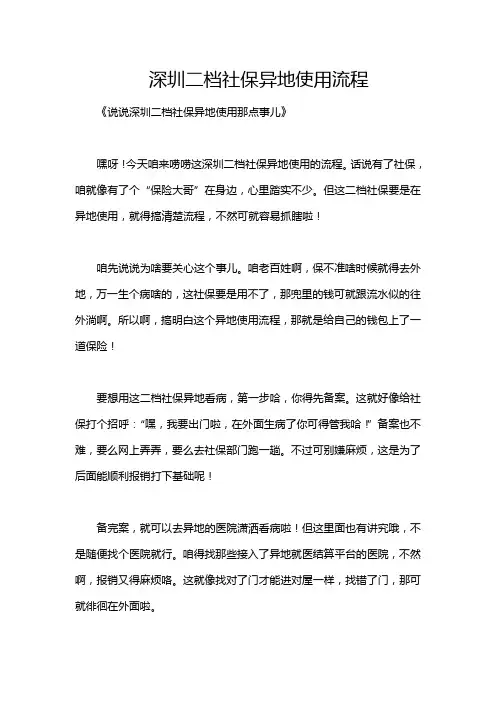 深圳二档社保异地使用流程

《说说深圳二档社保异地使用那点事儿》

嘿呀！今天咱来唠唠这深圳二档社保异地使用的流程。话说有了社保，咱就像有了个“保险大哥”在身边，心里踏实不少。但这二档社保要是在异地使用，就得搞清楚流程，不然可就容易抓瞎啦！

咱先说说为啥要关心这个事儿。咱老百姓啊，保不准啥时候就得去外地，万一生个病啥的，这社保要是用不了，那兜里的钱可就跟流水似的往外淌啊。所以啊，搞明白这个异地使用流程，那就是给自己的钱包上了一道保险！

要想用这二档社保异地看病，第一步哈，你得先备案。这就好像给社保打个招呼：“嘿，我要出门啦，在外面生病了你可得管我哈！”备案也不难，要么网上弄弄，要么去社保部门跑一趟。不过可别嫌麻烦，这是为了后面能顺利报销打下基础呢！

备完案，就可以去异地的医院潇洒看病啦！但这里面也有讲究哦，不是随便找个医院就行。咱得找那些接入了异地就医结算平台的医院，不然啊，报销又得麻烦咯。这就像找对了门才能进对屋一样，找错了门，那可就徘徊在外面啦。